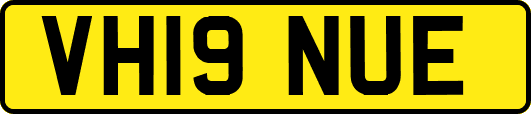 VH19 NUE